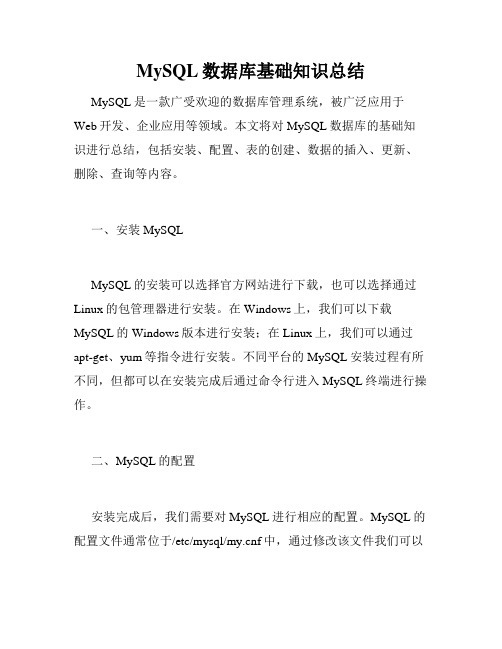 MySQL 数据库基础知识总结

MySQL 是一款广受欢迎的数据库管理系统，被广泛应用于 Web 开发、企业应用等领域。本文将对 MySQL 数据库的基础知识进行总结，包括安装、配置、表的创建、数据的插入、更新、删除、查询等内容。

一、安装 MySQL

MySQL 的安装可以选择官方网站进行下载，也可以选择通过 Linux 的包管理器进行安装。在 Windows 上，我们可以下载 MySQL 的 Windows 版本进行安装；在 Linux 上，我们可以通过 apt-get、yum 等指令进行安装。不同平台的 MySQL 安装过程有所不同，但都可以在安装完成后通过命令行进入 MySQL 终端进行操作。

二、MySQL 的配置

安装完成后，我们需要对 MySQL 进行相应的配置。MySQL 的配置文件通常位于/etc/mysql/my.cnf 中，通过修改该文件我们可以